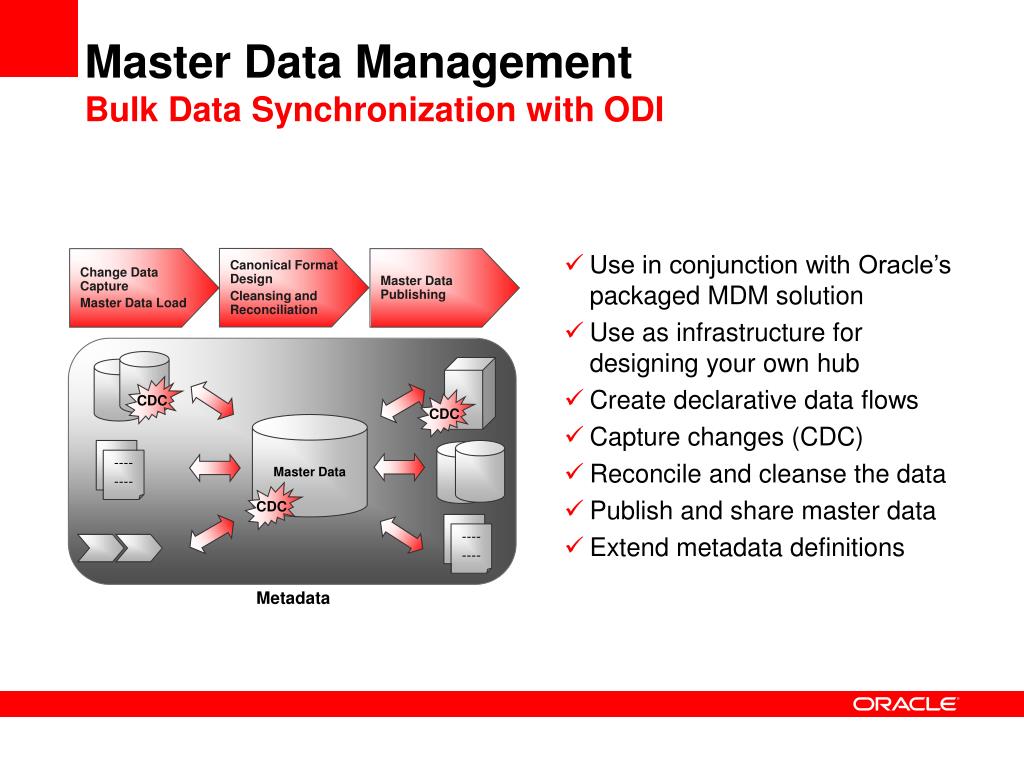 Master Data Management
Bulk Data Synchronization with ODI

Change Data Capture
Master Data Load

Canonical Format Design
Cleansing and Reconciliation

Master Data Publishing

CDC

CDC

----
----

Master Data

CDC

----
----

Metadata

✓ Use in conjunction with Oracle's packaged MDM solution
✓ Use as infrastructure for designing your own hub
✓ Create declarative data flows
✓ Capture changes (CDC)
✓ Reconcile and cleanse the data
✓ Publish and share master data
✓ Extend metadata definitions

ORACLE